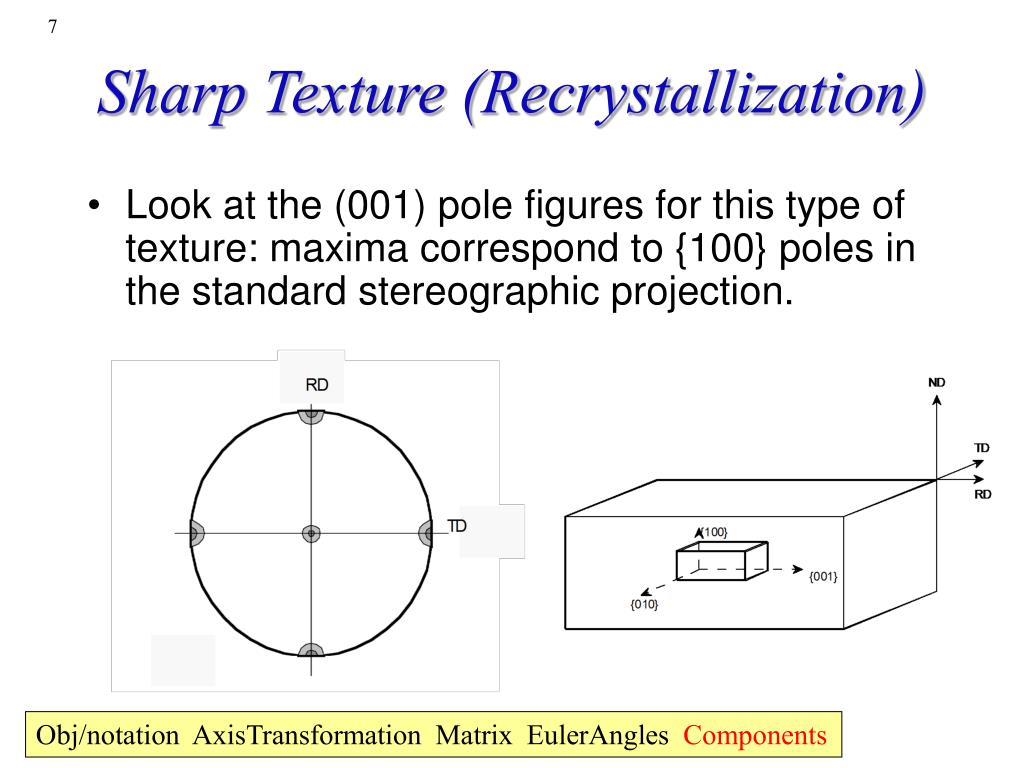 7

Sharp Texture (Recrystallization)

• Look at the (001) pole figures for this type of texture: maxima correspond to {100} poles in the standard stereographic projection.

RD

TD

ND

TD

RD

{100}

{001}

{010}

Obj/notation AxisTransformation Matrix EulerAngles Components